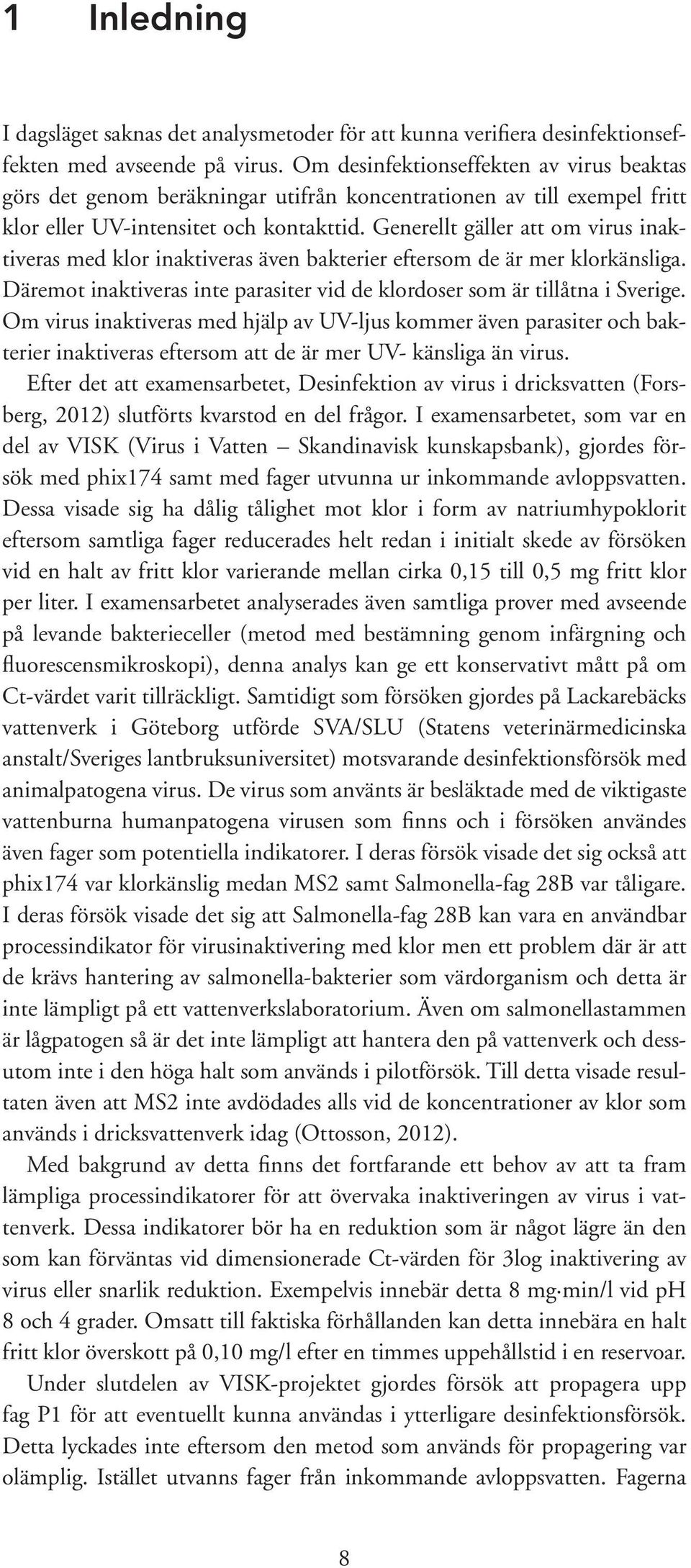 1 Inledning

I dagsläget saknas det analysmetoder för att kunna verifiera desinfektionseffekten med avseende på virus. Om desinfektionseffekten av virus beaktas görs det genom beräkningar utifrån koncentrationen av till exempel fritt klor eller UV-intensitet och kontakttid. Generellt gäller att om virus inaktiveras med klor inaktiveras även bakterier eftersom de är mer klorkänsliga. Däremot inaktiveras inte parasiter vid de klordoser som är tillåtna i Sverige. Om virus inaktiveras med hjälp av UV-ljus kommer även parasiter och bakterier inaktiveras eftersom att de är mer UV- känsliga än virus.

Efter det att examensarbetet, Desinfektion av virus i dricksvatten (Forsberg, 2012) slutförts kvarstod en del frågor. I examensarbetet, som var en del av VISK (Virus i Vatten – Skandinavisk kunskapsbank), gjordes försök med phix174 samt med fager utvunna ur inkommande avloppsvatten. Dessa visade sig ha dålig tålighet mot klor i form av natriumhypoklorit eftersom samtliga fager reducerades helt redan i initialt skede av försöken vid en halt av fritt klor varierande mellan cirka 0,15 till 0,5 mg fritt klor per liter. I examensarbetet analyserades även samtliga prover med avseende på levande bakterieceller (metod med bestämning genom infärgning och fluorescensmikroskopi), denna analys kan ge ett konservativt mått på om Ct-värdet varit tillräckligt. Samtidigt som försöken gjordes på Lackarebäcks vattenverk i Göteborg utförde SVA/SLU (Statens veterinärmedicinska anstalt/Sveriges lantbruksuniversitet) motsvarande desinfektionsförsök med animalpatogena virus. De virus som använts är besläktade med de viktigaste vattenburna humanpatogena virusen som finns och i försöken användes även fager som potentiella indikatorer. I deras försök visade det sig också att phix174 var klorkänslig medan MS2 samt Salmonella-fag 28B var tåligare. I deras försök visade det sig att Salmonella-fag 28B kan vara en användbar processindikator för virusinaktivering med klor men ett problem där är att de krävs hantering av salmonella-bakterier som värdorganism och detta är inte lämpligt på ett vattenverkslaboratorium. Även om salmonellastammen är lågpatogen så är det inte lämpligt att hantera den på vattenverk och dessutom inte i den höga halt som används i pilotförsök. Till detta visade resultaten även att MS2 inte avdödades alls vid de koncentrationer av klor som används i dricksvattenverk idag (Ottosson, 2012).

Med bakgrund av detta finns det fortfarande ett behov av att ta fram lämpliga processindikatorer för att övervaka inaktiveringen av virus i vattenverk. Dessa indikatorer bör ha en reduktion som är något lägre än den som kan förväntas vid dimensionerade Ct-värden för 3log inaktivering av virus eller snarlik reduktion. Exempelvis innebär detta 8 mg·min/l vid pH 8 och 4 grader. Omsatt till faktiska förhållanden kan detta innebära en halt fritt klor överskott på 0,10 mg/l efter en timmes uppehållstid i en reservoar.

Under slutdelen av VISK-projektet gjordes försök att propagera upp fag P1 för att eventuellt kunna användas i ytterligare desinfektionsförsök. Detta lyckades inte eftersom den metod som används för propagering var olämplig. Istället utvanns fager från inkommande avloppsvatten. Fagerna

8